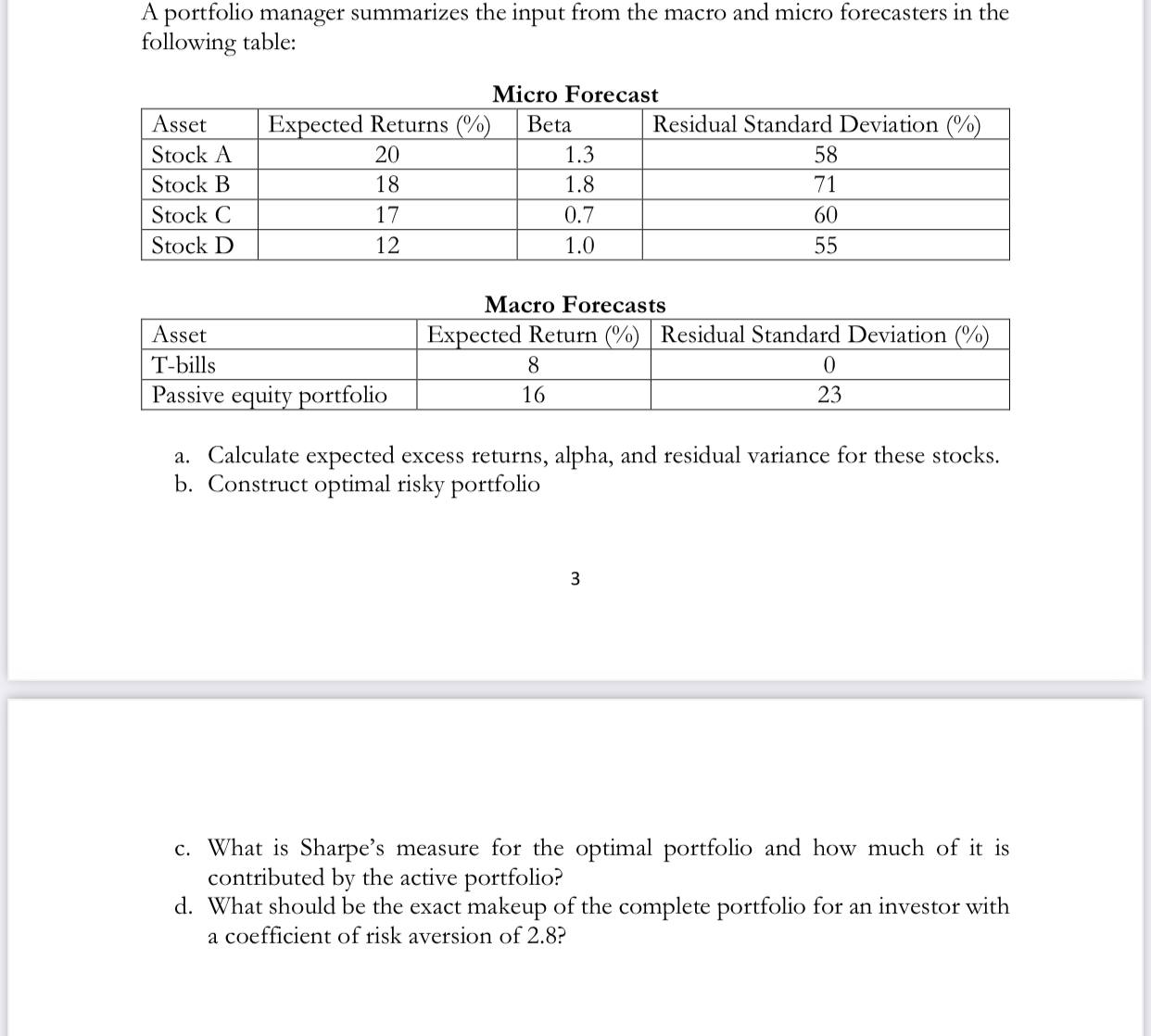 A portfolio manager summarizes the input from the macro and micro forecasters in the following table:

Micro Forecast

| Asset | Expected Returns (%) | Beta | Residual Standard Deviation (%) |
|---|---|---|---|
| Stock A | 20 | 1.3 | 58 |
| Stock B | 18 | 1.8 | 71 |
| Stock C | 17 | 0.7 | 60 |
| Stock D | 12 | 1.0 | 55 |

Macro Forecasts

| Asset | Expected Return (%) | Residual Standard Deviation (%) |
|---|---|---|
| T-bills | 8 | 0 |
| Passive equity portfolio | 16 | 23 |

a. Calculate expected excess returns, alpha, and residual variance for these stocks.
b. Construct optimal risky portfolio

3

c. What is Sharpe's measure for the optimal portfolio and how much of it is contributed by the active portfolio?
d. What should be the exact makeup of the complete portfolio for an investor with a coefficient of risk aversion of 2.8?